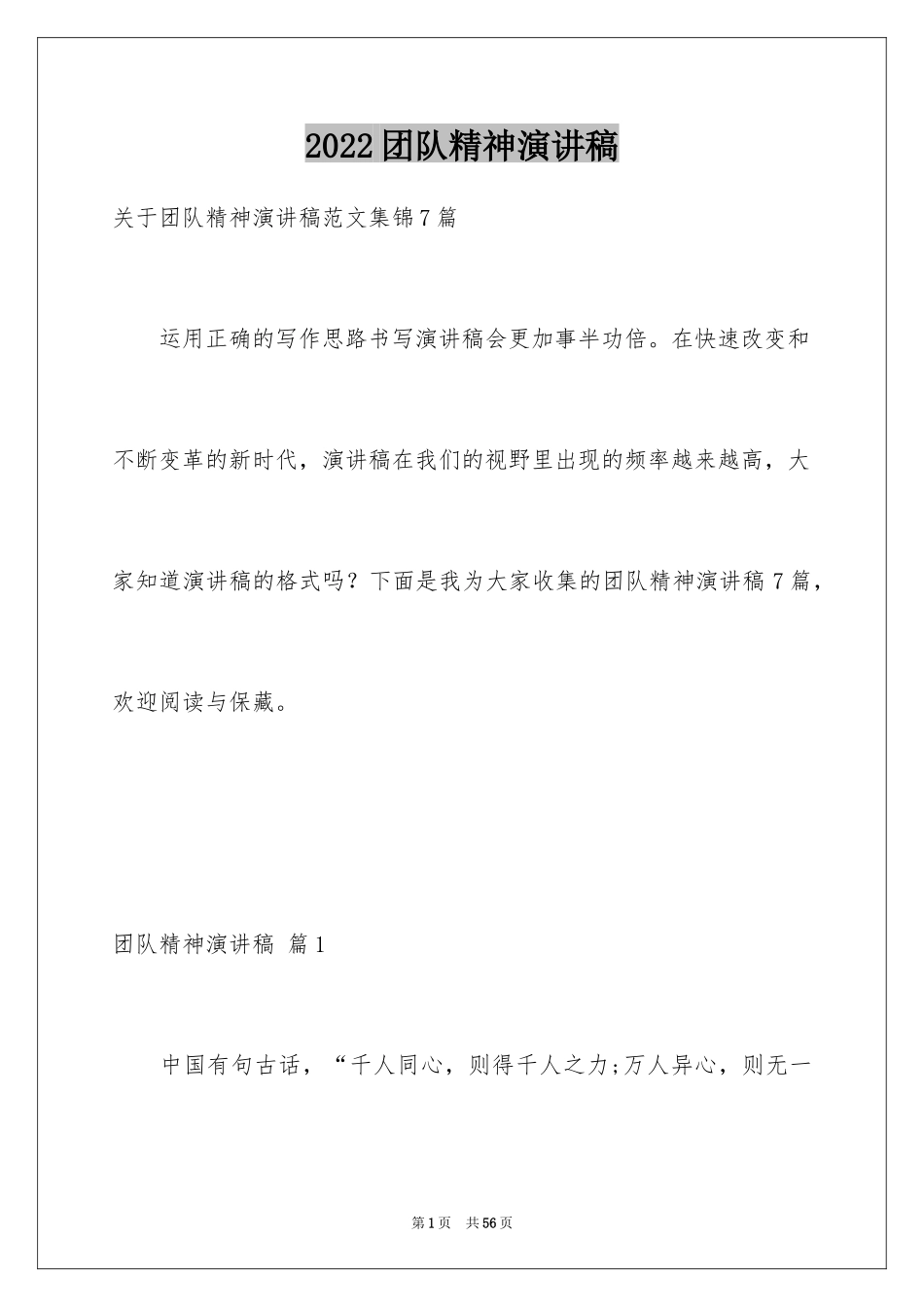 2022团队精神演讲稿

关于团队精神演讲稿范文集锦7篇

运用正确的写作思路书写演讲稿会更加事半功倍。在快速改变和不断变革的新时代，演讲稿在我们的视野里出现的频率越来越高，大家知道演讲稿的格式吗？下面是我为大家收集的团队精神演讲稿7篇，欢迎阅读与保藏。

团队精神演讲稿 篇1

中国有句古话，“千人同心，则得千人之力;万人异心，则无一

第1页 共56页